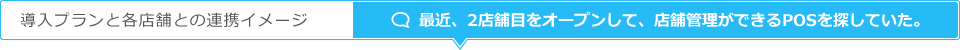 導入プランと各店舗との連携イメージ

最近、2店舗目をオープンして、店舗管理ができるPOSを探していた。